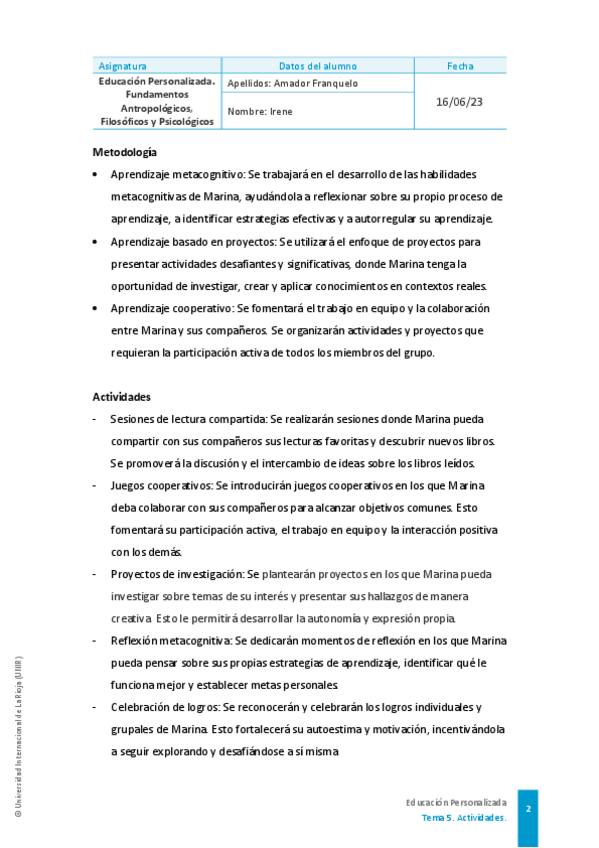 | Asignatura | Datos del alumno | Fecha |
|---|---|---|
| Educación Personalizada. Fundamentos Antropológicos, Filosóficos y Psicológicos | Apellidos: Amador Franquelo | 16/06/23 |
| | Nombre: Irene | |

Metodología

• Aprendizaje metacognitivo: Se trabajará en el desarrollo de las habilidades metacognitivas de Marina, ayudándola a reflexionar sobre su propio proceso de aprendizaje, a identificar estrategias efectivas y a autorregular su aprendizaje.

• Aprendizaje basado en proyectos: Se utilizará el enfoque de proyectos para presentar actividades desafiantes y significativas, donde Marina tenga la oportunidad de investigar, crear y aplicar conocimientos en contextos reales.

• Aprendizaje cooperativo: Se fomentará el trabajo en equipo y la colaboración entre Marina y sus compañeros. Se organizarán actividades y proyectos que requieran la participación activa de todos los miembros del grupo.

Actividades

- Sesiones de lectura compartida: Se realizarán sesiones donde Marina pueda compartir con sus compañeros sus lecturas favoritas y descubrir nuevos libros. Se promoverá la discusión y el intercambio de ideas sobre los libros leídos.

- Juegos cooperativos: Se introducirán juegos cooperativos en los que Marina deba colaborar con sus compañeros para alcanzar objetivos comunes. Esto fomentará su participación activa, el trabajo en equipo y la interacción positiva con los demás.

- Proyectos de investigación: Se plantearán proyectos en los que Marina pueda investigar sobre temas de su interés y presentar sus hallazgos de manera creativa. Esto le permitirá desarrollar la autonomía y expresión propia.

- Reflexión metacognitiva: Se dedicarán momentos de reflexión en los que Marina pueda pensar sobre sus propias estrategias de aprendizaje, identificar qué le funciona mejor y establecer metas personales.

- Celebración de logros: Se reconocerán y celebrarán los logros individuales y grupales de Marina. Esto fortalecerá su autoestima y motivación, incentivándola a seguir explorando y desafiándose a sí misma

© Universidad Internacional de La Rioja (UNIR)

Educación Personalizada
Tema 5. Actividades.

2